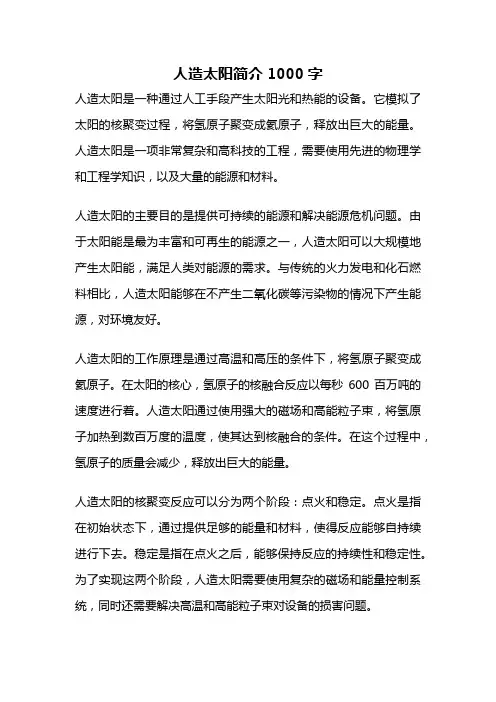 人造太阳简介 1000 字

人造太阳是一种通过人工手段产生太阳光和热能的设备。它模拟了太阳的核聚变过程，将氢原子聚变成氦原子，释放出巨大的能量。人造太阳是一项非常复杂和高科技的工程，需要使用先进的物理学和工程学知识，以及大量的能源和材料。

人造太阳的主要目的是提供可持续的能源和解决能源危机问题。由于太阳能是最为丰富和可再生的能源之一，人造太阳可以大规模地产生太阳能，满足人类对能源的需求。与传统的火力发电和化石燃料相比，人造太阳能够在不产生二氧化碳等污染物的情况下产生能源，对环境友好。

人造太阳的工作原理是通过高温和高压的条件下，将氢原子聚变成氦原子。在太阳的核心，氢原子的核融合反应以每秒 600 百万吨的速度进行着。人造太阳通过使用强大的磁场和高能粒子束，将氢原子加热到数百万度的温度，使其达到核融合的条件。在这个过程中，氢原子的质量会减少，释放出巨大的能量。

人造太阳的核聚变反应可以分为两个阶段：点火和稳定。点火是指在初始状态下，通过提供足够的能量和材料，使得反应能够自持续进行下去。稳定是指在点火之后，能够保持反应的持续性和稳定性。为了实现这两个阶段，人造太阳需要使用复杂的磁场和能量控制系统，同时还需要解决高温和高能粒子束对设备的损害问题。